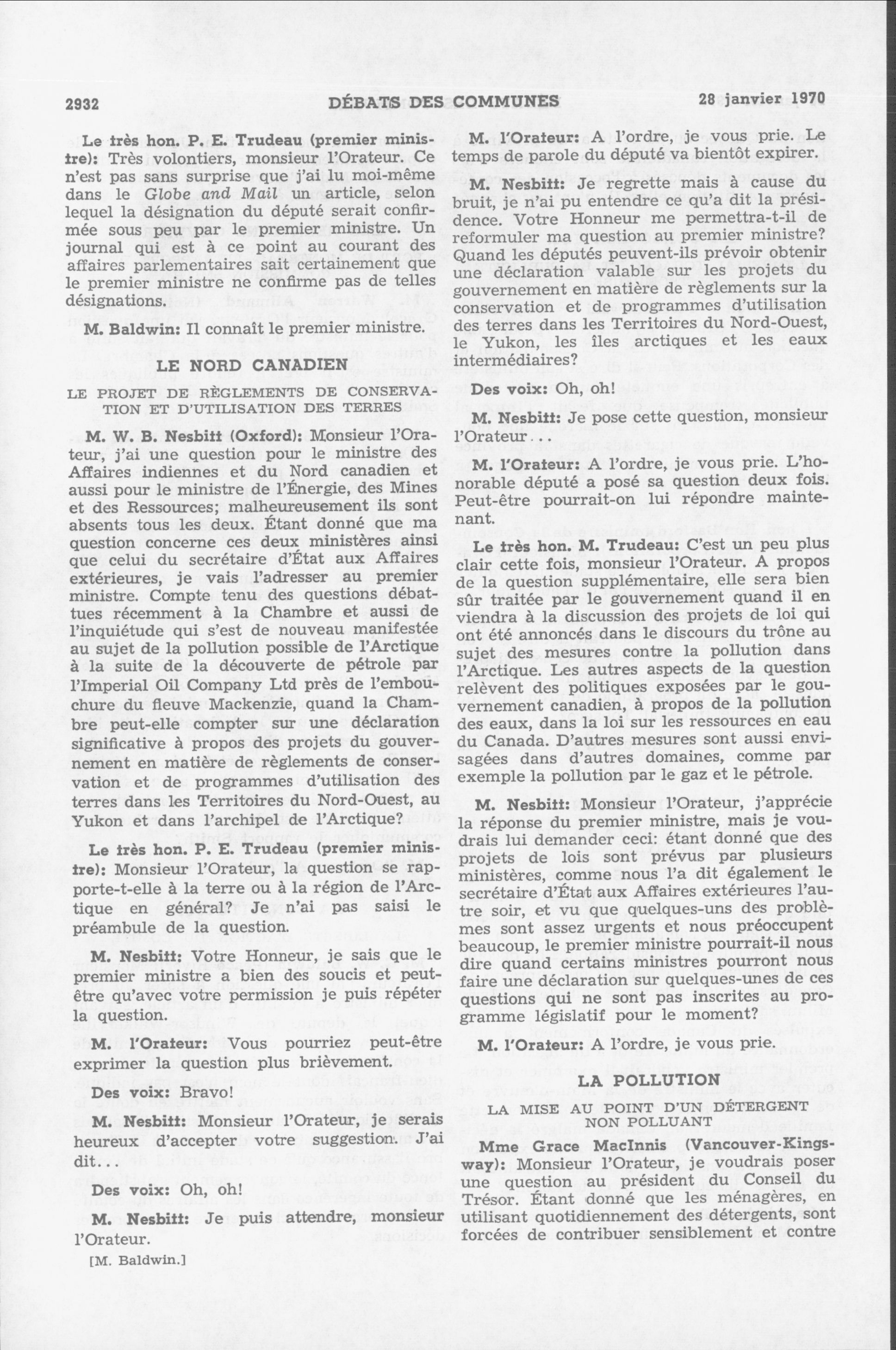 2932 DÉBATS DES COMMUNES 28 janvier 1970

Le très hon. P. E. Trudeau (premier ministre): Très volontiers, monsieur l'Orateur. Ce n'est pas sans surprise que j'ai lu moi-même dans le Globe and Mail un article, selon lequel la désignation du député serait confirmée sous peu par le premier ministre. Un journal qui est à ce point au courant des affaires parlementaires sait certainement que le premier ministre ne confirme pas de telles désignations.

M. Baldwin: Il connaît le premier ministre.

LE NORD CANADIEN

LE PROJET DE RÈGLEMENTS DE CONSERVATION ET D'UTILISATION DES TERRES

M. W. B. Nesbitt (Oxford): Monsieur l'Orateur, j'ai une question pour le ministre des Affaires indiennes et du Nord canadien et aussi pour le ministre de l'Énergie, des Mines et des Ressources; malheureusement ils sont absents tous les deux. Étant donné que ma question concerne ces deux ministères ainsi que celui du secrétaire d'État aux Affaires extérieures, je vais l'adresser au premier ministre. Compte tenu des questions débattues récemment à la Chambre et aussi de l'inquiétude qui s'est de nouveau manifestée au sujet de la pollution possible de l'Arctique à la suite de la découverte de pétrole par l'Imperial Oil Company Ltd près de l'embouchure du fleuve Mackenzie, quand la Chambre peut-elle compter sur une déclaration significative à propos des projets du gouvernement en matière de règlements de conservation et de programmes d'utilisation des terres dans les Territoires du Nord-Ouest, au Yukon et dans l'archipel de l'Arctique?

Le très hon. P. E. Trudeau (premier ministre): Monsieur l'Orateur, la question se rapporte-t-elle à la terre ou à la région de l'Arctique en général? Je n'ai pas saisi le préambule de la question.

M. Nesbitt: Votre Honneur, je sais que le premier ministre a bien des soucis et peut-être qu'avec votre permission je puis répéter la question.

M. l'Orateur: Vous pourriez peut-être exprimer la question plus brièvement.

Des voix: Bravo!

M. Nesbitt: Monsieur l'Orateur, je serais heureux d'accepter votre suggestion. J'ai dit...

Des voix: Oh, oh!

M. Nesbitt: Je puis attendre, monsieur l'Orateur.

[M. Baldwin.]

M. l'Orateur: A l'ordre, je vous prie. Le temps de parole du député va bientôt expirer.

M. Nesbitt: Je regrette mais à cause du bruit, je n'ai pu entendre ce qu'a dit la présidence. Votre Honneur me permettra-t-il de reformuler ma question au premier ministre? Quand les députés peuvent-ils prévoir obtenir une déclaration valable sur les projets du gouvernement en matière de règlements sur la conservation et de programmes d'utilisation des terres dans les Territoires du Nord-Ouest, le Yukon, les îles arctiques et les eaux intermédiaires?

Des voix: Oh, oh!

M. Nesbitt: Je pose cette question, monsieur l'Orateur...

M. l'Orateur: A l'ordre, je vous prie. L'honorable député a posé sa question deux fois. Peut-être pourrait-on lui répondre maintenant.

Le très hon. M. Trudeau: C'est un peu plus clair cette fois, monsieur l'Orateur. A propos de la question supplémentaire, elle sera bien sûr traitée par le gouvernement quand il en viendra à la discussion des projets de loi qui ont été annoncés dans le discours du trône au sujet des mesures contre la pollution dans l'Arctique. Les autres aspects de la question relèvent des politiques exposées par le gouvernement canadien, à propos de la pollution des eaux, dans la loi sur les ressources en eau du Canada. D'autres mesures sont aussi envisagées dans d'autres domaines, comme par exemple la pollution par le gaz et le pétrole.

M. Nesbitt: Monsieur l'Orateur, j'apprécie la réponse du premier ministre, mais je voudrais lui demander ceci: étant donné que des projets de lois sont prévus par plusieurs ministères, comme nous l'a dit également le secrétaire d'État aux Affaires extérieures l'autre soir, et vu que quelques-uns des problèmes sont assez urgents et nous préoccupent beaucoup, le premier ministre pourrait-il nous dire quand certains ministres pourront nous faire une déclaration sur quelques-unes de ces questions qui ne sont pas inscrites au programme législatif pour le moment?

M. l'Orateur: A l'ordre, je vous prie.

LA POLLUTION

LA MISE AU POINT D'UN DÉTERGENT NON POLLUANT

Mme Grace MacInnis (Vancouver-Kingsway): Monsieur l'Orateur, je voudrais poser une question au président du Conseil du Trésor. Étant donné que les ménagères, en utilisant quotidiennement des détergents, sont forcées de contribuer sensiblement et contre